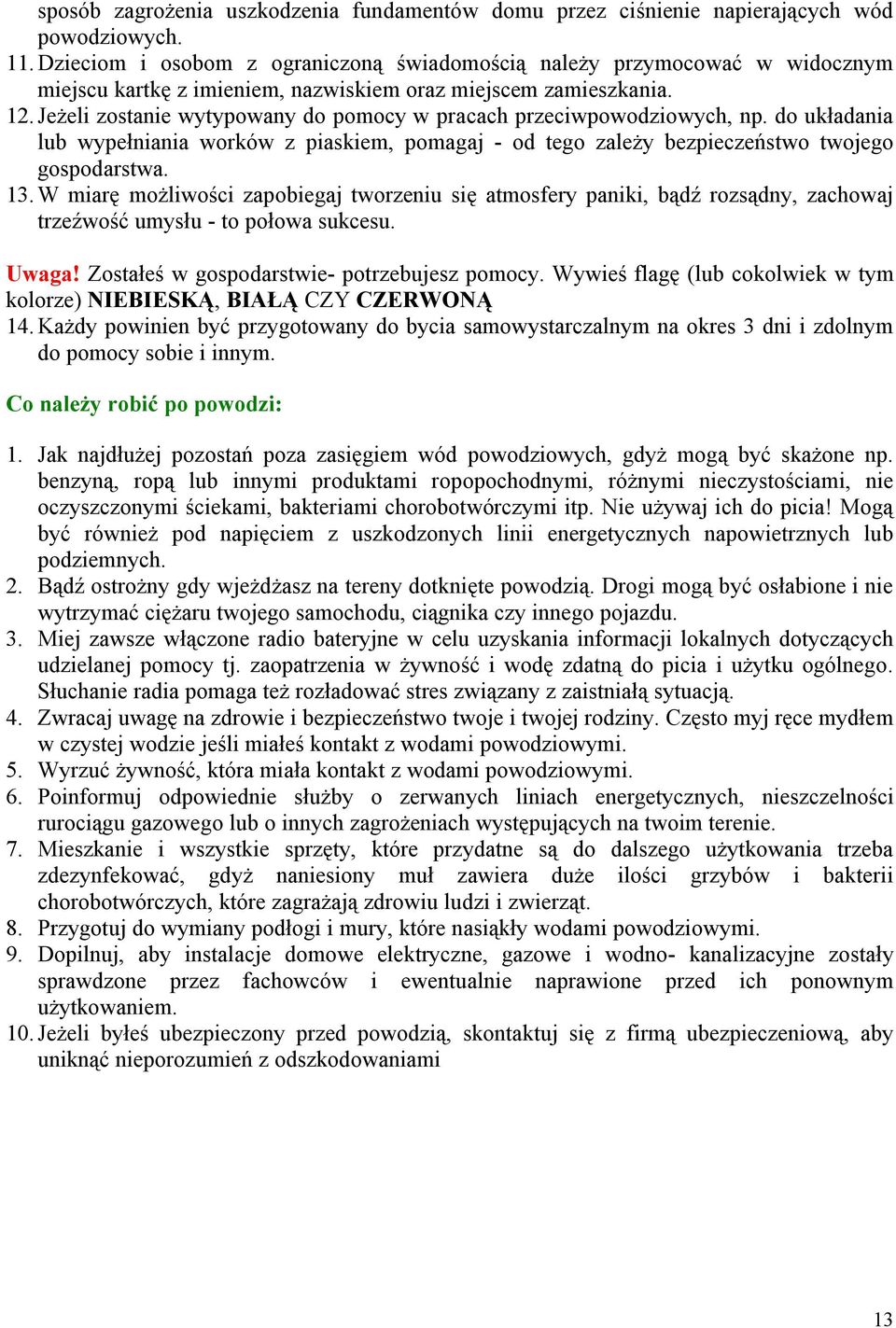 sposób zagrożenia uszkodzenia fundamentów domu przez ciśnienie napierających wód powodziowych.
11. Dzieciom i osobom z ograniczoną świadomością należy przymocować w widocznym miejscu kartkę z imieniem, nazwiskiem oraz miejscem zamieszkania.
12. Jeżeli zostanie wytypowany do pomocy w pracach przeciwpowodziowych, np. do układania lub wypełniania worków z piaskiem, pomagaj - od tego zależy bezpieczeństwo twojego gospodarstwa.
13. W miarę możliwości zapobiegaj tworzeniu się atmosfery paniki, bądź rozsądny, zachowaj trzeźwość umysłu - to połowa sukcesu.

Uwaga! Zostałeś w gospodarstwie- potrzebujesz pomocy. Wywieś flagę (lub cokolwiek w tym kolorze) NIEBIESKĄ, BIAŁĄ CZY CZERWONĄ
14. Każdy powinien być przygotowany do bycia samowystarczalnym na okres 3 dni i zdolnym do pomocy sobie i innym.

Co należy robić po powodzi:

1. Jak najdłużej pozostań poza zasięgiem wód powodziowych, gdyż mogą być skażone np. benzyną, ropą lub innymi produktami ropopochodnymi, różnymi nieczystościami, nie oczyszczonymi ściekami, bakteriami chorobotwórczymi itp. Nie używaj ich do picia! Mogą być również pod napięciem z uszkodzonych linii energetycznych napowietrznych lub podziemnych.
2. Bądź ostrożny gdy wjeżdżasz na tereny dotknięte powodzią. Drogi mogą być osłabione i nie wytrzymać ciężaru twojego samochodu, ciągnika czy innego pojazdu.
3. Miej zawsze włączone radio bateryjne w celu uzyskania informacji lokalnych dotyczących udzielanej pomocy tj. zaopatrzenia w żywność i wodę zdatną do picia i użytku ogólnego. Słuchanie radia pomaga też rozładować stres związany z zaistniałą sytuacją.
4. Zwracaj uwagę na zdrowie i bezpieczeństwo twoje i twojej rodziny. Często myj ręce mydłem w czystej wodzie jeśli miałeś kontakt z wodami powodziowymi.
5. Wyrzuć żywność, która miała kontakt z wodami powodziowymi.
6. Poinformuj odpowiednie służby o zerwanych liniach energetycznych, nieszczelności rurociągu gazowego lub o innych zagrożeniach występujących na twoim terenie.
7. Mieszkanie i wszystkie sprzęty, które przydatne są do dalszego użytkowania trzeba zdezynfekować, gdyż naniesiony muł zawiera duże ilości grzybów i bakterii chorobotwórczych, które zagrażają zdrowiu ludzi i zwierząt.
8. Przygotuj do wymiany podłogi i mury, które nasiąkły wodami powodziowymi.
9. Dopilnuj, aby instalacje domowe elektryczne, gazowe i wodno- kanalizacyjne zostały sprawdzone przez fachowców i ewentualnie naprawione przed ich ponownym użytkowaniem.
10. Jeżeli byłeś ubezpieczony przed powodzią, skontaktuj się z firmą ubezpieczeniową, aby uniknąć nieporozumień z odszkodowaniami

13